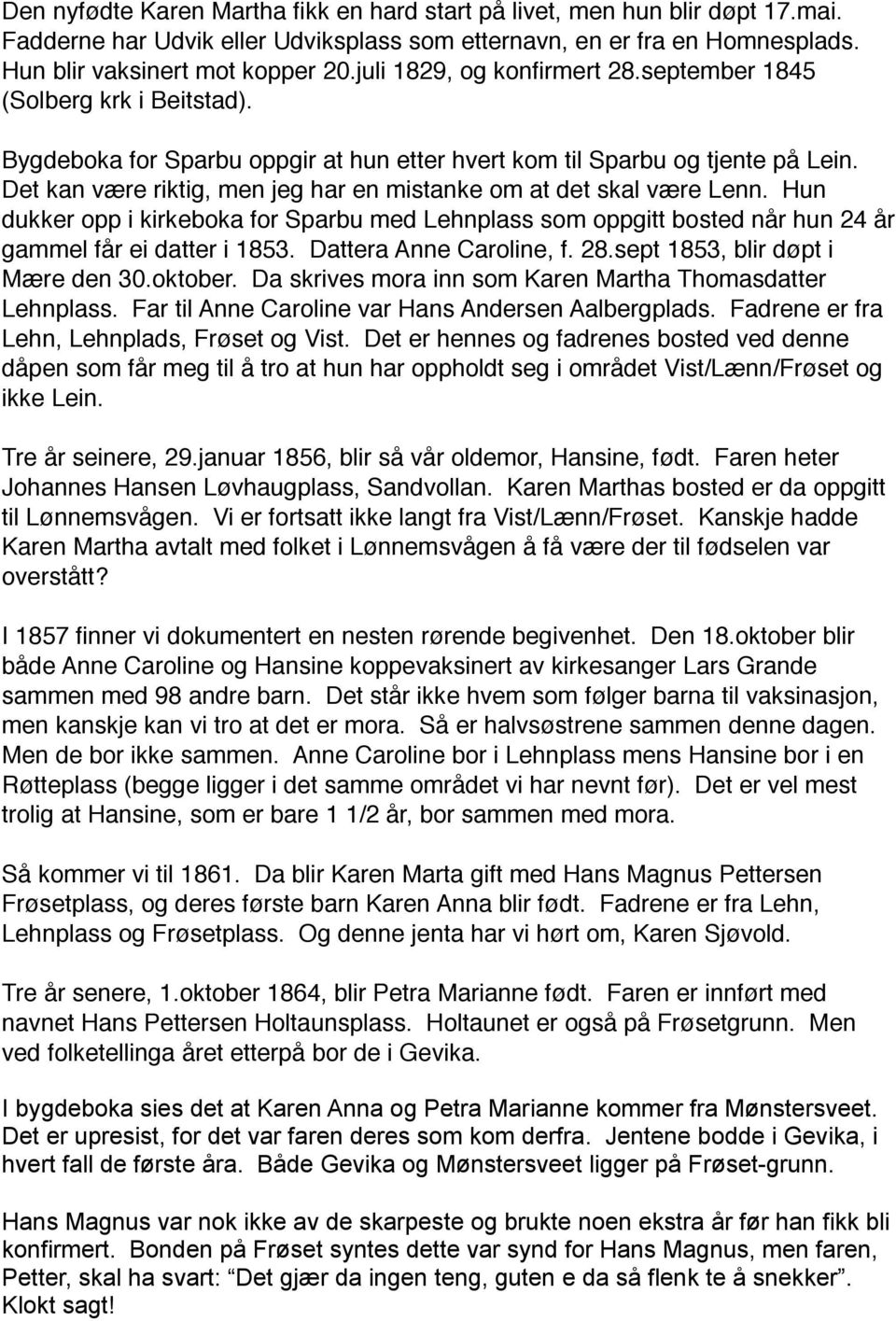 Den nyfødte Karen Martha fikk en hard start på livet, men hun blir døpt 17.mai. Fadderne har Udvik eller Udviksplass som etternavn, en er fra en Homnesplads. Hun blir vaksinert mot kopper 20.juli 1829, og konfirmert 28.september 1845 (Solberg krk i Beitstad).

Bygdeboka for Sparbu oppgir at hun etter hvert kom til Sparbu og tjente på Lein. Det kan være riktig, men jeg har en mistanke om at det skal være Lenn. Hun dukker opp i kirkeboka for Sparbu med Lehnplass som oppgitt bosted når hun 24 år gammel får ei datter i 1853. Dattera Anne Caroline, f. 28.sept 1853, blir døpt i Mære den 30.oktober. Da skrives mora inn som Karen Martha Thomasdatter Lehnplass. Far til Anne Caroline var Hans Andersen Aalbergplads. Fadrene er fra Lehn, Lehnplads, Frøset og Vist. Det er hennes og fadrenes bosted ved denne dåpen som får meg til å tro at hun har oppholdt seg i området Vist/Lænn/Frøset og ikke Lein.

Tre år seinere, 29.januar 1856, blir så vår oldemor, Hansine, født. Faren heter Johannes Hansen Løvhaugplass, Sandvollan. Karen Marthas bosted er da oppgitt til Lønnemsvågen. Vi er fortsatt ikke langt fra Vist/Lænn/Frøset. Kanskje hadde Karen Martha avtalt med folket i Lønnemsvågen å få være der til fødselen var overstått?

I 1857 finner vi dokumentert en nesten rørende begivenhet. Den 18.oktober blir både Anne Caroline og Hansine koppevaksinert av kirkesanger Lars Grande sammen med 98 andre barn. Det står ikke hvem som følger barna til vaksinasjon, men kanskje kan vi tro at det er mora. Så er halvsøstrene sammen denne dagen. Men de bor ikke sammen. Anne Caroline bor i Lehnplass mens Hansine bor i en Røtteplass (begge ligger i det samme området vi har nevnt før). Det er vel mest trolig at Hansine, som er bare 1 1/2 år, bor sammen med mora.

Så kommer vi til 1861. Da blir Karen Marta gift med Hans Magnus Pettersen Frøsetplass, og deres første barn Karen Anna blir født. Fadrene er fra Lehn, Lehnplass og Frøsetplass. Og denne jenta har vi hørt om, Karen Sjøvold.

Tre år senere, 1.oktober 1864, blir Petra Marianne født. Faren er innført med navnet Hans Pettersen Holtaunsplass. Holtaunet er også på Frøsetgrunn. Men ved folketellinga året etterpå bor de i Gevika.

I bygdeboka sies det at Karen Anna og Petra Marianne kommer fra Mønstersveet. Det er upresist, for det var faren deres som kom derfra. Jentene bodde i Gevika, i hvert fall de første åra. Både Gevika og Mønstersveet ligger på Frøset-grunn.

Hans Magnus var nok ikke av de skarpeste og brukte noen ekstra år før han fikk bli konfirmert. Bonden på Frøset syntes dette var synd for Hans Magnus, men faren, Petter, skal ha svart: “Det gjær da ingen teng, guten e da så flenk te å snekker”. Klokt sagt!